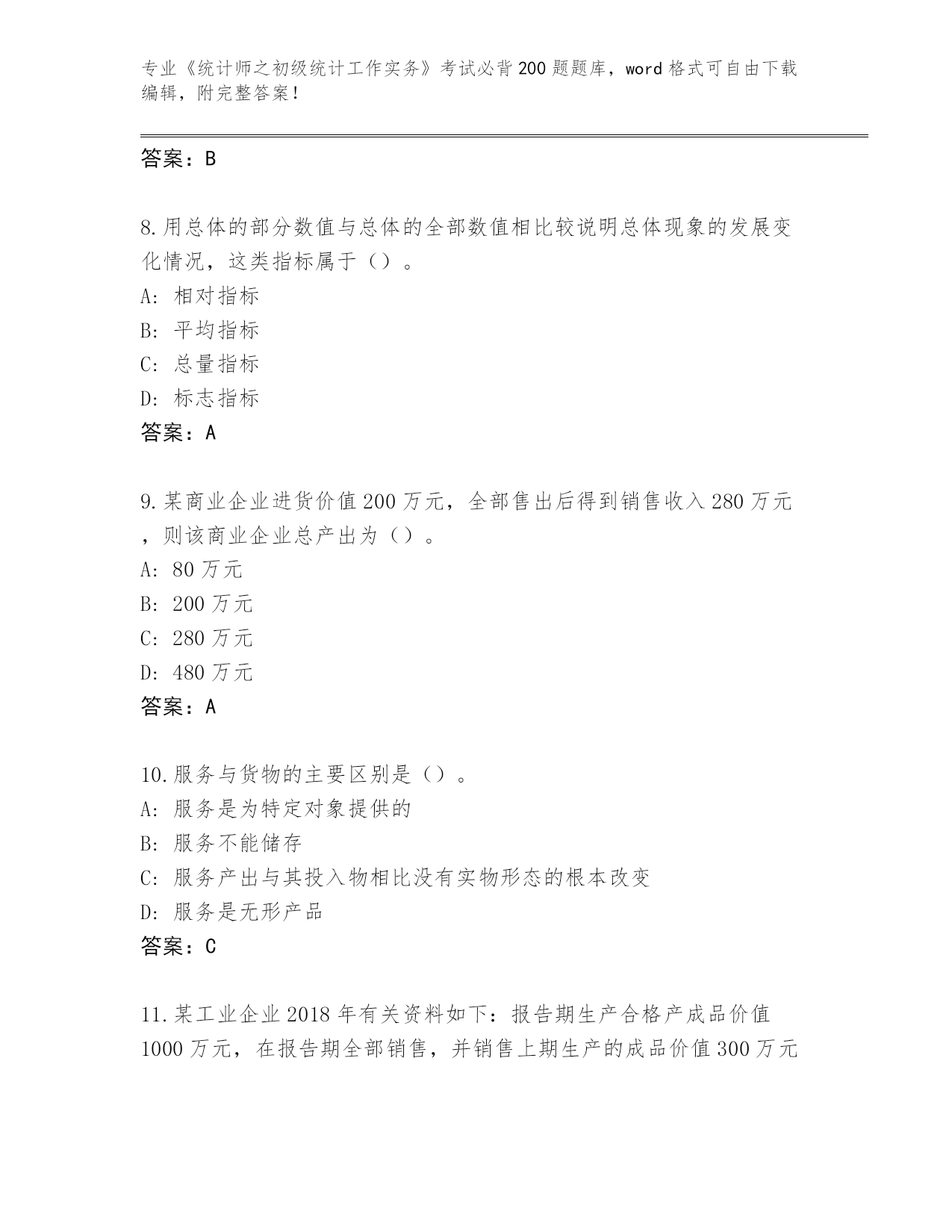 专业《统计师之初级统计工作实务》考试必背200题题库，word格式可自由下载编辑，附完整答案！

答案：B

8.用总体的部分数值与总体的全部数值相比较说明总体现象的发展变化情况，这类指标属于（）。
A：相对指标
B：平均指标
C：总量指标
D：标志指标
答案：A

9.某商业企业进货价值200万元，全部售出后得到销售收入280万元，则该商业企业总产出为（）。
A：80万元
B：200万元
C：280万元
D：480万元
答案：A

10.服务与货物的主要区别是（）。
A：服务是为特定对象提供的
B：服务不能储存
C：服务产出与其投入物相比没有实物形态的根本改变
D：服务是无形产品
答案：C

11.某工业企业2018年有关资料如下：报告期生产合格产成品价值1000万元，在报告期全部销售，并销售上期生产的成品价值300万元